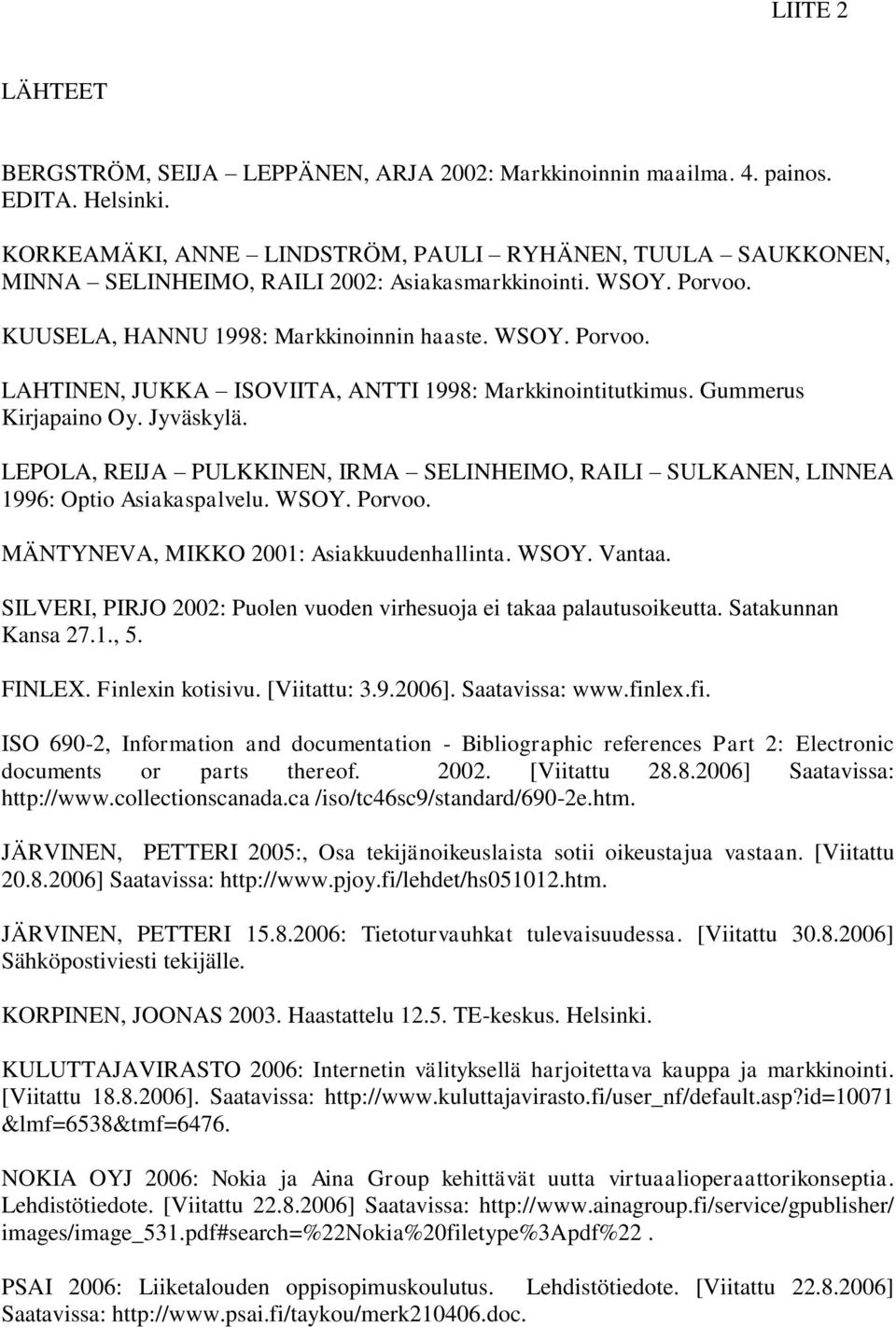 LIITE 2

LÄHTEET

BERGSTRÖM, SEIJA – LEPPÄNEN, ARJA 2002: Markkinoinnin maailma. 4. painos. EDITA. Helsinki.

KORKEAMÄKI, ANNE – LINDSTRÖM, PAULI – RYHÄNEN, TUULA – SAUKKONEN, MINNA – SELINHEIMO, RAILI 2002: Asiakasmarkkinointi. WSOY. Porvoo.

KUUSELA, HANNU 1998: Markkinoinnin haaste. WSOY. Porvoo.

LAHTINEN, JUKKA – ISOVIITA, ANTTI 1998: Markkinointitutkimus. Gummerus Kirjapaino Oy. Jyväskylä.

LEPOLA, REIJA – PULKKINEN, IRMA – SELINHEIMO, RAILI – SULKANEN, LINNEA 1996: Optio Asiakaspalvelu. WSOY. Porvoo.

MÄNTYNEVA, MIKKO 2001: Asiakkuudenhallinta. WSOY. Vantaa.

SILVERI, PIRJO 2002: Puolen vuoden virhesuoja ei takaa palautusoikeutta. Satakunnan Kansa 27.1., 5.

FINLEX. Finlexin kotisivu. [Viitattu: 3.9.2006]. Saatavissa: www.finlex.fi.

ISO 690-2, Information and documentation - Bibliographic references Part 2: Electronic documents or parts thereof. 2002. [Viitattu 28.8.2006] Saatavissa: http://www.collectionscanada.ca /iso/tc46sc9/standard/690-2e.htm.

JÄRVINEN, PETTERI 2005:, Osa tekijänoikeuslaista sotii oikeustajua vastaan. [Viitattu 20.8.2006] Saatavissa: http://www.pjoy.fi/lehdet/hs051012.htm.

JÄRVINEN, PETTERI 15.8.2006: Tietoturvauhkat tulevaisuudessa. [Viitattu 30.8.2006] Sähköpostiviesti tekijälle.

KORPINEN, JOONAS 2003. Haastattelu 12.5. TE-keskus. Helsinki.

KULUTTAJAVIRASTO 2006: Internetin välityksellä harjoitettava kauppa ja markkinointi. [Viitattu 18.8.2006]. Saatavissa: http://www.kuluttajavirasto.fi/user_nf/default.asp?id=10071 &lmf=6538&tmf=6476.

NOKIA OYJ 2006: Nokia ja Aina Group kehittävät uutta virtuaalioperaattorikonseptia. Lehdistötiedote. [Viitattu 22.8.2006] Saatavissa: http://www.ainagroup.fi/service/gpublisher/ images/image_531.pdf#search=%22Nokia%20filetype%3Apdf%22 .

PSAI 2006: Liiketalouden oppisopimuskoulutus. Lehdistötiedote. [Viitattu 22.8.2006] Saatavissa: http://www.psai.fi/taykou/merk210406.doc.